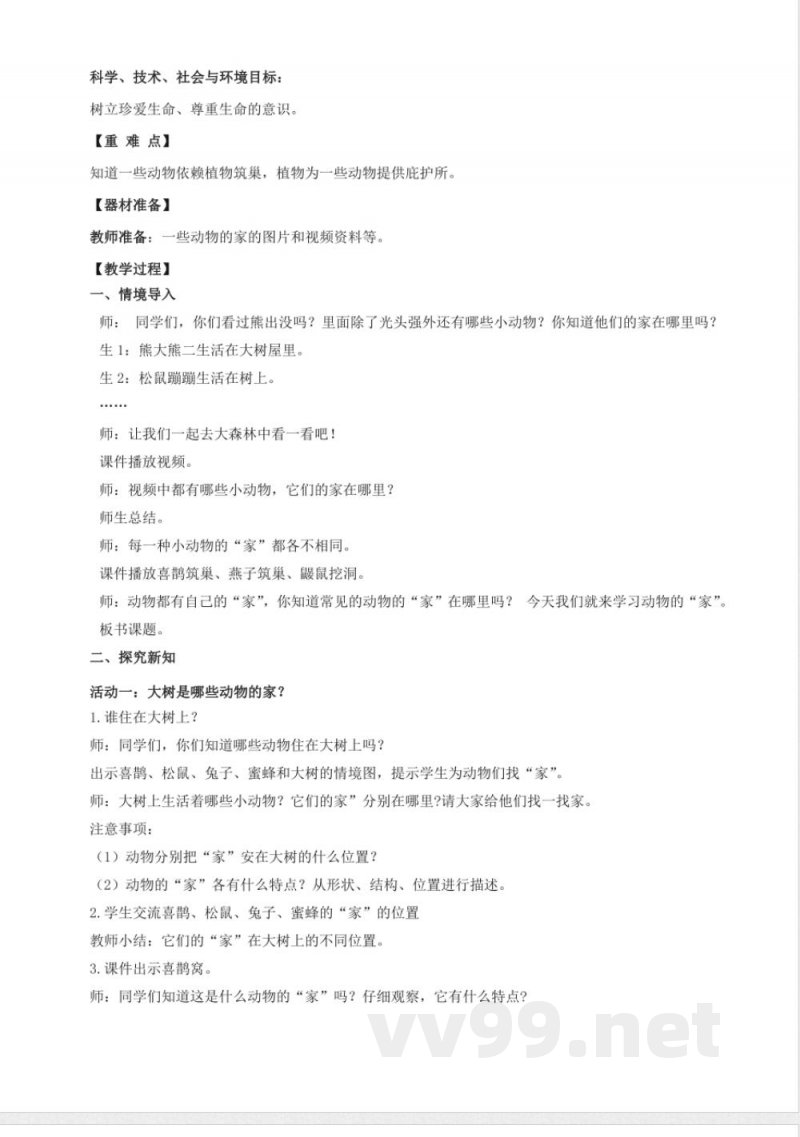 科学、技术、社会与环境目标：

树立珍爱生命、尊重生命的意识。

【重 难 点】

知道一些动物依赖植物筑巢，植物为一些动物提供庇护所。

【器材准备】

教师准备：一些动物的家的图片和视频资料等。

【教学过程】

一、情境导入

师： 同学们，你们看过熊出没吗？里面除了光头强外还有哪些小动物？你知道他们的家在哪里吗？

生 1：熊大熊二生活在大树屋里。

生 2：松鼠蹦蹦生活在树上。

……

师：让我们一起去大森林中看一看吧！

课件播放视频。

师：视频中都有哪些小动物，它们的家在哪里？

师生总结。

师：每一种小动物的“家”都各不相同。

课件播放喜鹊筑巢、燕子筑巢、鼹鼠挖洞。

师：动物都有自己的“家”，你知道常见的动物的“家”在哪里吗？ 今天我们就来学习动物的“家”。

板书课题。

二、探究新知

活动一：大树是哪些动物的家？

1. 谁住在大树上？

师：同学们，你们知道哪些动物住在大树上吗？

出示喜鹊、松鼠、兔子、蜜蜂和大树的情境图，提示学生为动物们找“家”。

师：大树上生活着哪些小动物？它们的家”分别在哪里?请大家给他们找一找家。

注意事项：

（1）动物分别把“家”安在大树的什么位置？

（2）动物的“家”各有什么特点？从形状、结构、位置进行描述。

2. 学生交流喜鹊、松鼠、兔子、蜜蜂的“家”的位置

教师小结：它们的“家”在大树上的不同位置。

3. 课件出示喜鹊窝。

师：同学们知道这是什么动物的“家”吗？仔细观察，它有什么特点？

vv99.net